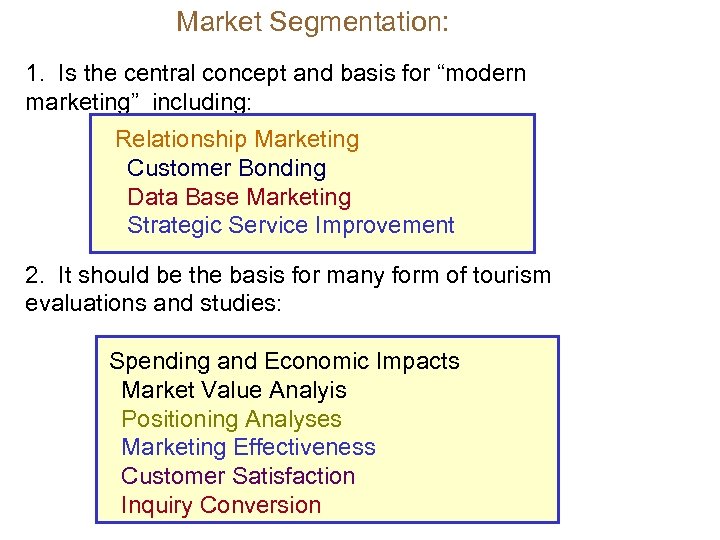 Market Segmentation:

1. Is the central concept and basis for "modern marketing" including:

Relationship Marketing
Customer Bonding
Data Base Marketing
Strategic Service Improvement

2. It should be the basis for many form of tourism evaluations and studies:

Spending and Economic Impacts
Market Value Analyis
Positioning Analyses
Marketing Effectiveness
Customer Satisfaction
Inquiry Conversion